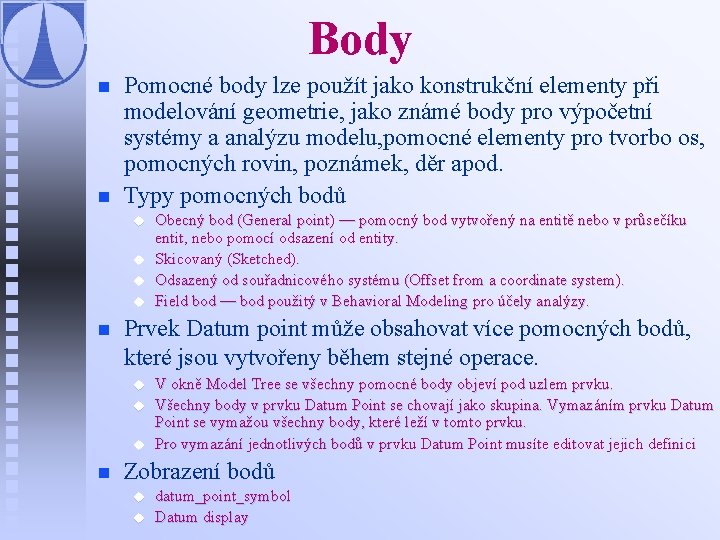 Body

Pomocné body lze použít jako konstrukční elementy při modelování geometrie, jako známé body pro výpočetní systémy a analýzu modelu,pomocné elementy pro tvorbo os, pomocných rovin, poznámek, děr apod.

Typy pomocných bodů

Obecný bod (General point) — pomocný bod vytvořený na entitě nebo v průsečíku entit, nebo pomocí odsazení od entity.

Skicovaný (Sketched).

Odsazený od souřadnicového systému (Offset from a coordinate system).

Field bod — bod použitý v Behavioral Modeling pro účely analýzy.

Prvek Datum point může obsahovat více pomocných bodů, které jsou vytvořeny během stejné operace.

V okně Model Tree se všechny pomocné body objeví pod uzlem prvku.

Všechny body v prvku Datum Point se chovají jako skupina. Vymazáním prvku Datum Point se vymažou všechny body, které leží v tomto prvku.

Pro vymazání jednotlivých bodů v prvku Datum Point musíte editovat jejich definici

Zobrazení bodů

datum_point_symbol

Datum display